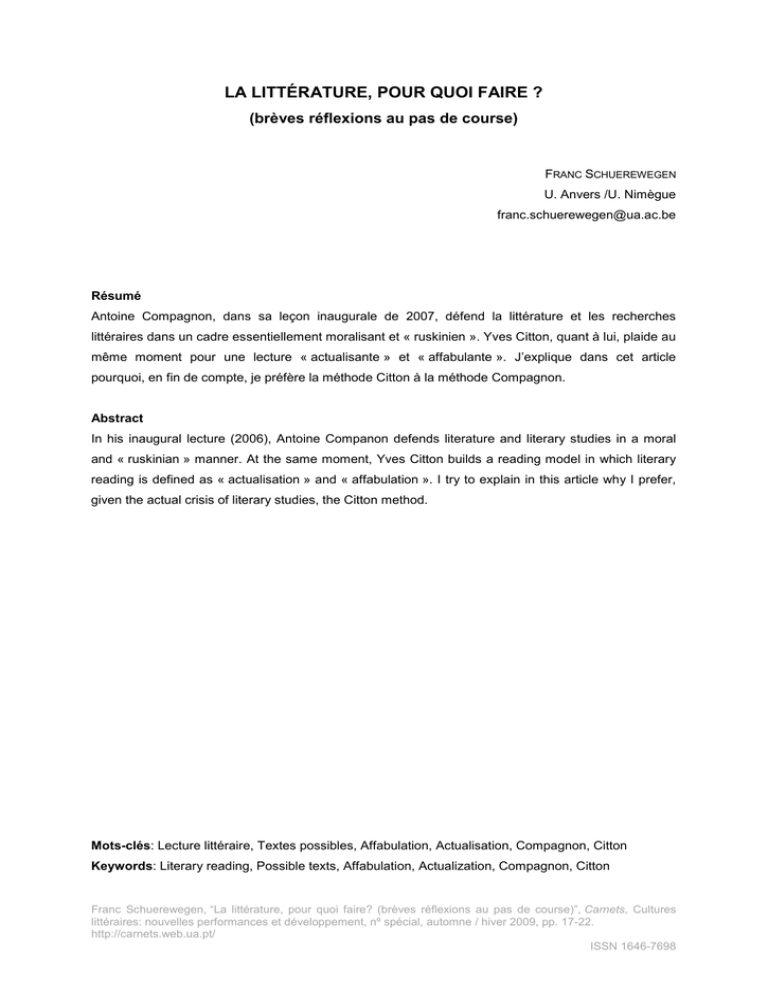 LA LITTÉRATURE, POUR QUOI FAIRE ?
(brèves réflexions au pas de course)

FRANC SCHUEREWEGEN
U. Anvers /U. Nimègue
franc.schuerewegen@ua.ac.be

Résumé
Antoine Compagnon, dans sa leçon inaugurale de 2007, défend la littérature et les recherches littéraires dans un cadre essentiellement moralisant et « ruskinien ». Yves Citton, quant à lui, plaide au même moment pour une lecture « actualisante » et « affabulante ». J'explique dans cet article pourquoi, en fin de compte, je préfère la méthode Citton à la méthode Compagnon.

Abstract
In his inaugural lecture (2006), Antoine Companon defends literature and literary studies in a moral and « ruskinian » manner. At the same moment, Yves Citton builds a reading model in which literary reading is defined as « actualisation » and « affabulation ». I try to explain in this article why I prefer, given the actual crisis of literary studies, the Citton method.

Mots-clés: Lecture littéraire, Textes possibles, Affabulation, Actualisation, Compagnon, Citton
Keywords: Literary reading, Possible texts, Affabulation, Actualization, Compagnon, Citton

Franc Schuerewegen, "La littérature, pour quoi faire? (brèves réflexions au pas de course)", Carnets, Cultures littéraires: nouvelles performances et développement, nº spécial, automne / hiver 2009, pp. 17-22. http://carnets.web.ua.pt/

ISSN 1646-7698